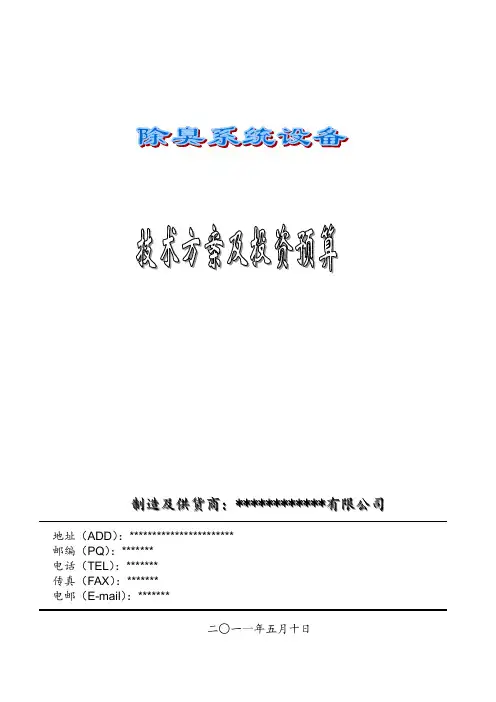 除臭系统设备

技术方案及投资预算

制造及供货商：*************有限公司

地址（ADD）：**********************
邮编（PQ）：*******
电话（TEL）：*******
传真（FAX）：*******
电邮（E-mail）：*******

二〇一一年五月十日